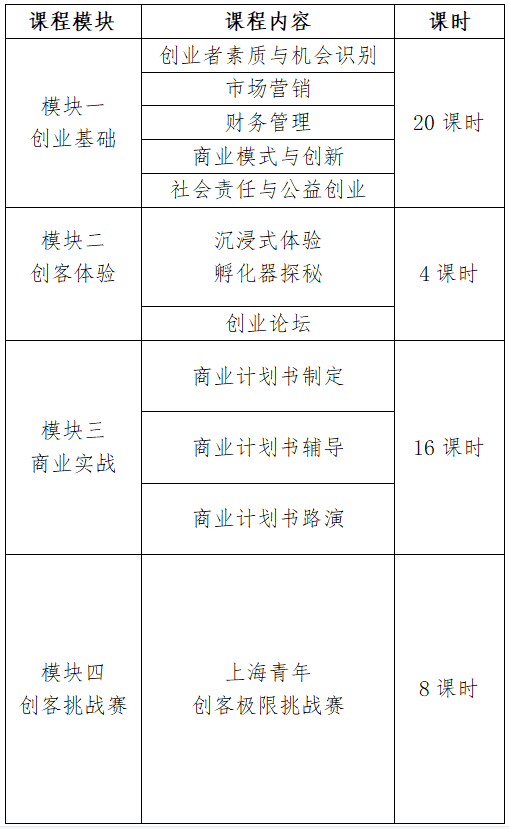 | 课程模块 | 课程内容 | 课时 |
|---|---|---|
| 模块一 创业基础 | 创业者素质与机会识别 | 20 课时 |
| | 市场营销 | |
| | 财务管理 | |
| | 商业模式与创新 | |
| | 社会责任与公益创业 | |
| 模块二 创客体验 | 沉浸式体验 孵化器探秘 | 4 课时 |
| | 创业论坛 | |
| 模块三 商业实战 | 商业计划书制定 | 16 课时 |
| | 商业计划书辅导 | |
| | 商业计划书路演 | |
| 模块四 创客挑战赛 | 上海青年 创客极限挑战赛 | 8 课时 |